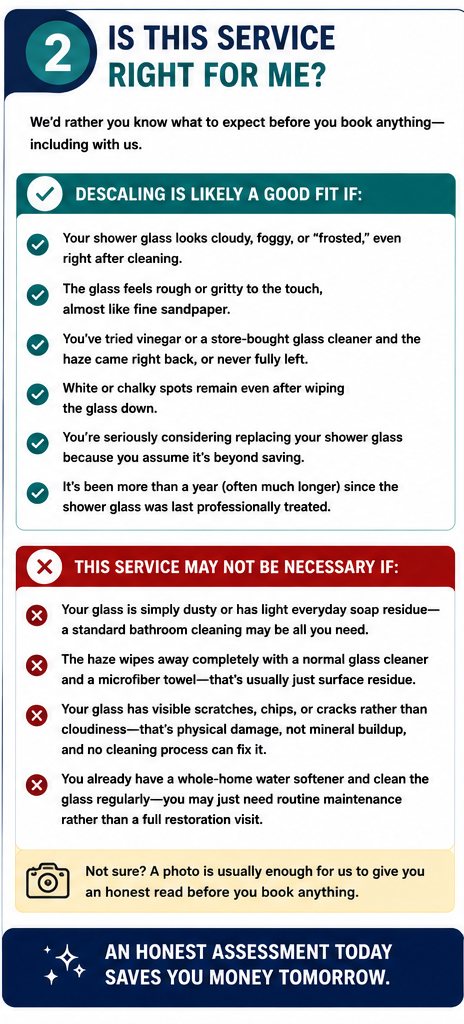 2 IS THIS SERVICE RIGHT FOR ME?

We'd rather you know what to expect before you book anything—including with us.

DESCALING IS LIKELY A GOOD FIT IF:

Your shower glass looks cloudy, foggy, or "frosted," even right after cleaning.

The glass feels rough or gritty to the touch, almost like fine sandpaper.

You've tried vinegar or a store-bought glass cleaner and the haze came right back, or never fully left.

White or chalky spots remain even after wiping the glass down.

You're seriously considering replacing your shower glass because you assume it's beyond saving.

It's been more than a year (often much longer) since the shower glass was last professionally treated.

THIS SERVICE MAY NOT BE NECESSARY IF:

Your glass is simply dusty or has light everyday soap residue—a standard bathroom cleaning may be all you need.

The haze wipes away completely with a normal glass cleaner and a microfiber towel—that's usually just surface residue.

Your glass has visible scratches, chips, or cracks rather than cloudiness—that's physical damage, not mineral buildup, and no cleaning process can fix it.

You already have a whole-home water softener and clean the glass regularly—you may just need routine maintenance rather than a full restoration visit.

Not sure? A photo is usually enough for us to give you an honest read before you book anything.

AN HONEST ASSESSMENT TODAY SAVES YOU MONEY TOMORROW.